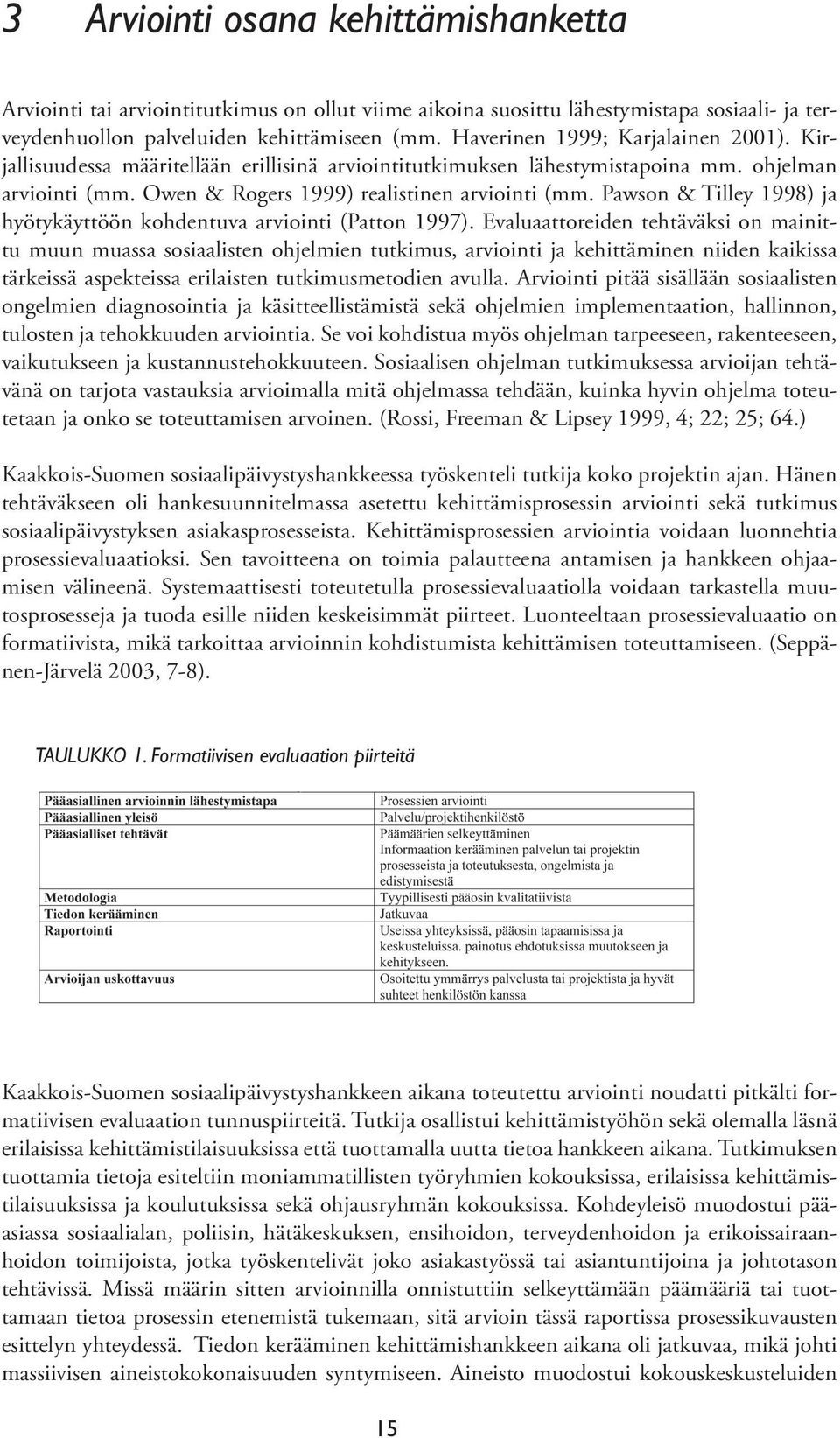 3 Arviointi osana kehittämishanketta

Arviointi tai arviointitutkimus on ollut viime aikoina suosittu lähestymistapa sosiaali- ja terveydenhuollon palveluiden kehittämiseen (mm. Haverinen 1999; Karjalainen 2001). Kirjallisuudessa määritellään erillisinä arviointitutkimuksen lähestymistapoina mm. ohjelman arviointi (mm. Owen & Rogers 1999) realistinen arviointi (mm. Pawson & Tilley 1998) ja hyötykäyttöön kohdentuva arviointi (Patton 1997). Evaluaattoreiden tehtäväksi on mainittu muun muassa sosiaalisten ohjelmien tutkimus, arviointi ja kehittäminen niiden kaikissa tärkeissä aspekteissa erilaisten tutkimusmetodien avulla. Arviointi pitää sisällään sosiaalisten ongelmien diagnosointia ja käsitteellistämistä sekä ohjelmien implementaation, hallinnon, tulosten ja tehokkuuden arviointia. Se voi kohdistua myös ohjelman tarpeeseen, rakenteeseen, vaikutukseen ja kustannustehokkuuteen. Sosiaalisen ohjelman tutkimuksessa arvioijan tehtävänä on tarjota vastauksia arvioimalla mitä ohjelmassa tehdään, kuinka hyvin ohjelma toteutetaan ja onko se toteuttamisen arvoinen. (Rossi, Freeman & Lipsey 1999, 4; 22; 25; 64.)

Kaakkois-Suomen sosiaalipäivystyshankkeessa työskenteli tutkija koko projektin ajan. Hänen tehtäväkseen oli hankesuunnitelmassa asetettu kehittämisprosessin arviointi sekä tutkimus sosiaalipäivystyksen asiakasprosesseista. Kehittämisprosessien arviointia voidaan luonnehtia prosessievaluaatioksi. Sen tavoitteena on toimia palautteena antamisen ja hankkeen ohjaamisen välineenä. Systemaattisesti toteutetulla prosessievaluaatiolla voidaan tarkastella muutosprosesseja ja tuoda esille niiden keskeisimmät piirteet. Luonteeltaan prosessievaluaatio on formatiivista, mikä tarkoittaa arvioinnin kohdistumista kehittämisen toteuttamiseen. (Seppänen-Järvelä 2003, 7-8).

TAULUKKO 1. Formatiivisen evaluaation piirteitä

| | |
|---|---|
| Pääasiallinen arvioinnin lähestymistapa | Prosessien arviointi |
| Pääasiallinen yleisö | Palvelu/projektihenkilöstö |
| Pääasialliset tehtävät | Päämäärien selkeyttäminen Informaation kerääminen palvelun tai projektin prosesseista ja toteutuksesta, ongelmista ja edistymisestä |
| Metodologia | Tyypillisesti pääosin kvalitatiivista |
| Tiedon kerääminen | Jatkuvaa |
| Raportointi | Useissa yhteyksissä, pääosin tapaamisissa ja keskusteluissa. painotus ehdotuksissa muutokseen ja kehitykseen. |
| Arvioijan uskottavuus | Osoitettu ymmärrys palvelusta tai projektista ja hyvät suhteet henkilöstön kanssa |

Kaakkois-Suomen sosiaalipäivystyshankkeen aikana toteutettu arviointi noudatti pitkälti formatiivisen evaluaation tunnuspiirteitä. Tutkija osallistui kehittämistyöhön sekä olemalla läsnä erilaisissa kehittämistilaisuuksissa että tuottamalla uutta tietoa hankkeen aikana. Tutkimuksen tuottamia tietoja esiteltiin moniammatillisten työryhmien kokouksissa, erilaisissa kehittämistilaisuuksissa ja koulutuksissa sekä ohjausryhmän kokouksissa. Kohdeyleisö muodostui pääasiassa sosiaalialan, poliisin, hätäkeskuksen, ensihoidon, terveydenhoidon ja erikoissairaanhoidon toimijoista, jotka työskentelivät joko asiakastyössä tai asiantuntijoina ja johtotason tehtävissä. Missä määrin sitten arvioinnilla onnistuttiin selkeyttämään päämääriä tai tuottamaan tietoa prosessin etenemistä tukemaan, sitä arvioin tässä raportissa prosessikuvausten esittelyn yhteydessä. Tiedon kerääminen kehittämishankkeen aikana oli jatkuvaa, mikä johti massiivisen aineistokokonaisuuden syntymiseen. Aineisto muodostui kokouskeskusteluiden

15